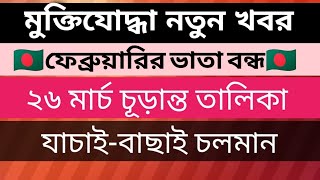 মুক্তিযোদ্ধা নতুন খবর

ফেব্রুয়ারির ভাতা বন্ধ

২৬ মার্চ চূড়ান্ত তালিকা

যাচাই-বাছাই চলমান